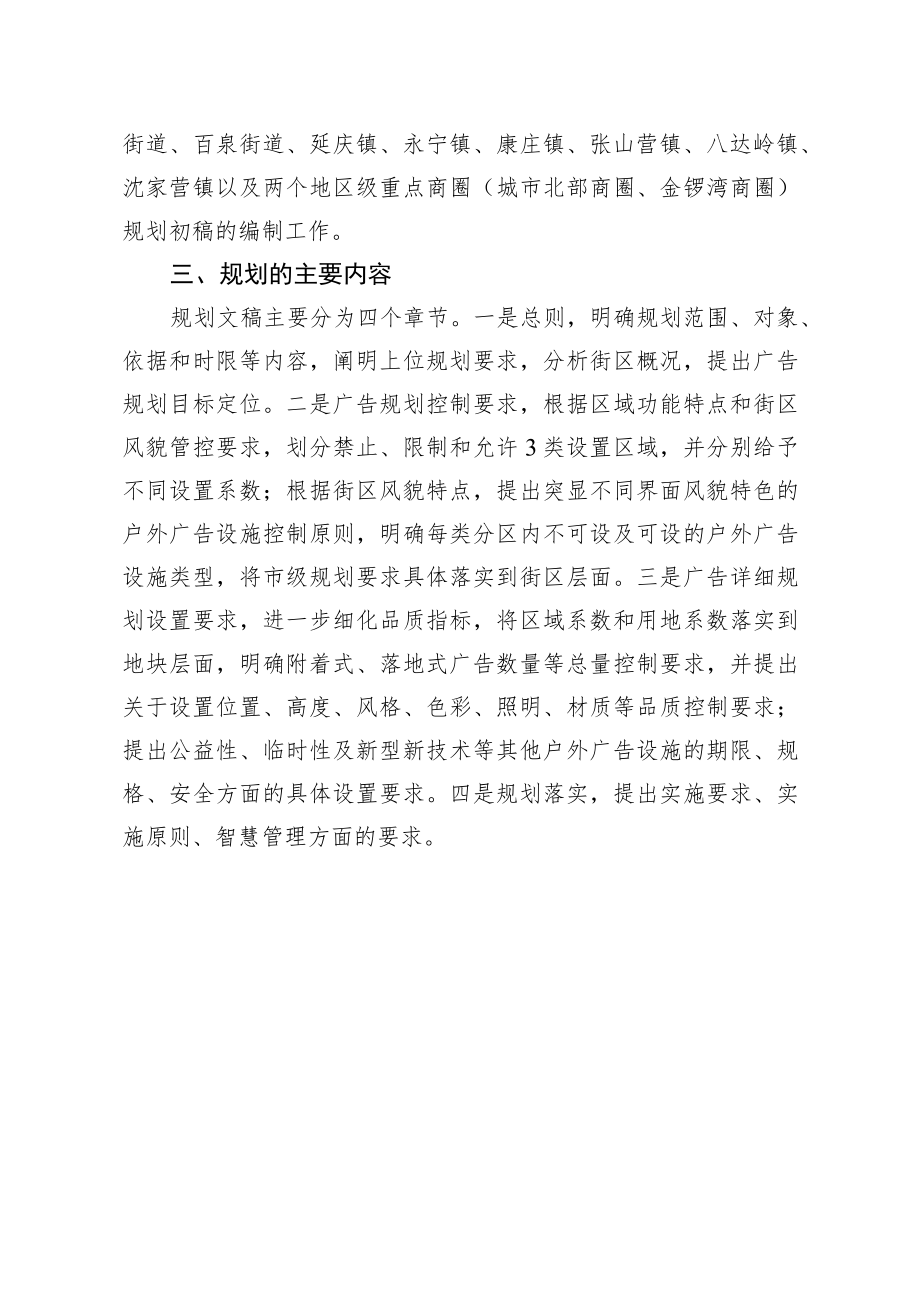 街道、百泉街道、延庆镇、永宁镇、康庄镇、张山营镇、八达岭镇、沈家营镇以及两个地区级重点商圈（城市北部商圈、金锣湾商圈）规划初稿的编制工作。

三、规划的主要内容

规划文稿主要分为四个章节。一是总则，明确规划范围、对象、依据和时限等内容，阐明上位规划要求，分析街区概况，提出广告规划目标定位。二是广告规划控制要求，根据区域功能特点和街区风貌管控要求，划分禁止、限制和允许3类设置区域，并分别给予不同设置系数；根据街区风貌特点，提出突显不同界面风貌特色的户外广告设施控制原则，明确每类分区内不可设及可设的户外广告设施类型，将市级规划要求具体落实到街区层面。三是广告详细规划设置要求，进一步细化品质指标，将区域系数和用地系数落实到地块层面，明确附着式、落地式广告数量等总量控制要求，并提出关于设置位置、高度、风格、色彩、照明、材质等品质控制要求；提出公益性、临时性及新型新技术等其他户外广告设施的期限、规格、安全方面的具体设置要求。四是规划落实，提出实施要求、实施原则、智慧管理方面的要求。